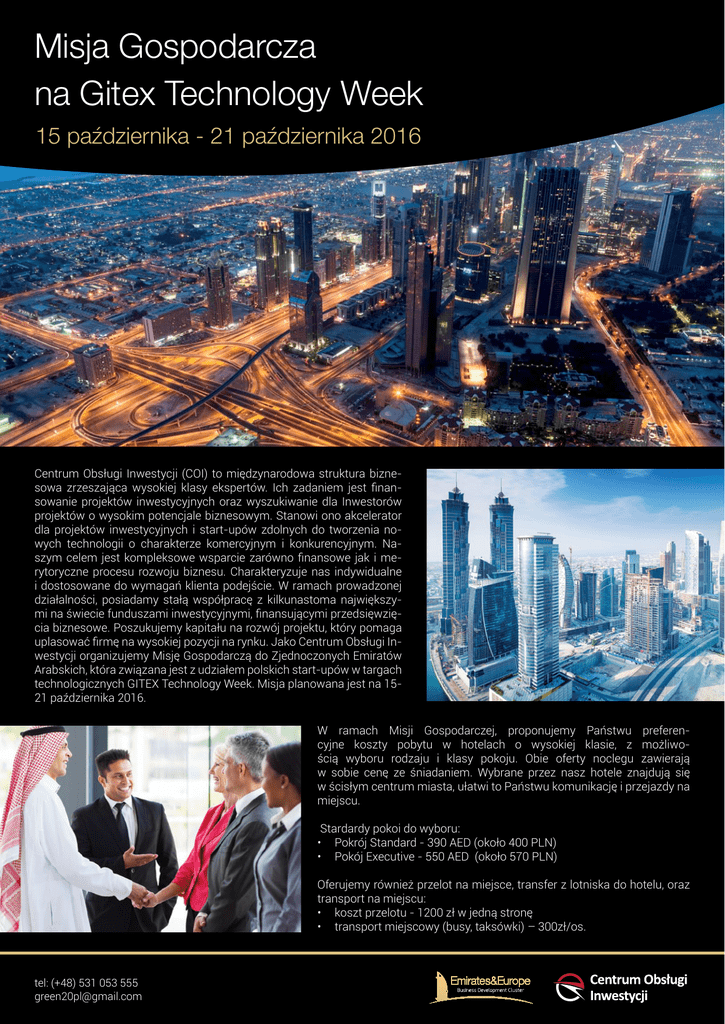 Misja Gospodarcza na Gitex Technology Week

15 października - 21 października 2016

Centrum Obsługi Inwestycji (COI) to międzynarodowa struktura biznesowa zrzeszająca wysokiej klasy ekspertów. Ich zadaniem jest finansowanie projektów inwestycyjnych oraz wyszukiwanie dla Inwestorów projektów o wysokim potencjale biznesowym. Stanowi ono akcelerator dla projektów inwestycyjnych i start-upów zdolnych do tworzenia nowych technologii o charakterze komercyjnym i konkurencyjnym. Naszym celem jest kompleksowe wsparcie zarówno finansowe jak i merytoryczne procesu rozwoju biznesu. Charakteryzuje nas indywidualne i dostosowane do wymagań klienta podejście. W ramach prowadzonej działalności, posiadamy stałą współpracę z kilkunastoma największymi na świecie funduszami inwestycyjnymi, finansującymi przedsięwzięcia biznesowe. Poszukujemy kapitału na rozwój projektu, który pomaga uplasować firmę na wysokiej pozycji na rynku. Jako Centrum Obsługi Inwestycji organizujemy Misję Gospodarczą do Zjednoczonych Emiratów Arabskich, która związana jest z udziałem polskich start-upów w targach technologicznych GITEX Technology Week. Misja planowana jest na 15-21 października 2016.

W ramach Misji Gospodarczej, proponujemy Państwu preferencyjne koszty pobytu w hotelach o wysokiej klasie, z możliwością wyboru rodzaju i klasy pokoju. Obie oferty noclegu zawierają w sobie cenę ze śniadaniem. Wybrane przez nasz hotele znajdują się w ścisłym centrum miasta, ułatwi to Państwu komunikację i przejazdy na miejscu.

Stardardy pokoi do wyboru:
• Pokrój Standard - 390 AED (około 400 PLN)
• Pokój Executive - 550 AED (około 570 PLN)

Oferujemy również przelot na miejsce, transfer z lotniska do hotelu, oraz transport na miejscu:
• koszt przelotu - 1200 zł w jedną stronę
• transport miejscowy (busy, taksówki) – 300zł/os.

tel: (+48) 531 053 555
green20pl@gmail.com

Emirates&Europe
Business Development Cluster

Centrum Obsługi Inwestycji